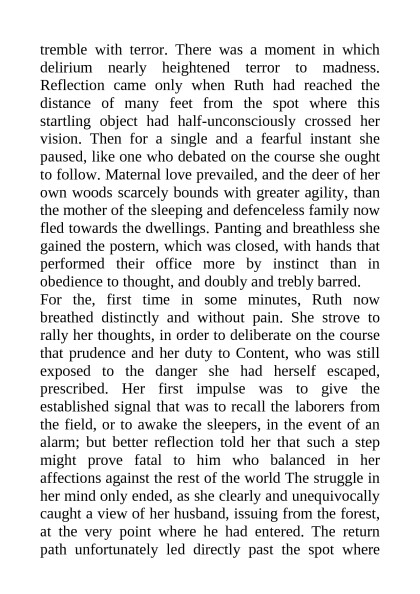 tremble with terror. There was a moment in which delirium nearly heightened terror to madness. Reflection came only when Ruth had reached the distance of many feet from the spot where this startling object had half-unconsciously crossed her vision. Then for a single and a fearful instant she paused, like one who debated on the course she ought to follow. Maternal love prevailed, and the deer of her own woods scarcely bounds with greater agility, than the mother of the sleeping and defenceless family now fled towards the dwellings. Panting and breathless she gained the postern, which was closed, with hands that performed their office more by instinct than in obedience to thought, and doubly and trebly barred.
For the, first time in some minutes, Ruth now breathed distinctly and without pain. She strove to rally her thoughts, in order to deliberate on the course that prudence and her duty to Content, who was still exposed to the danger she had herself escaped, prescribed. Her first impulse was to give the established signal that was to recall the laborers from the field, or to awake the sleepers, in the event of an alarm; but better reflection told her that such a step might prove fatal to him who balanced in her affections against the rest of the world The struggle in her mind only ended, as she clearly and unequivocally caught a view of her husband, issuing from the forest, at the very point where he had entered. The return path unfortunately led directly past the spot where